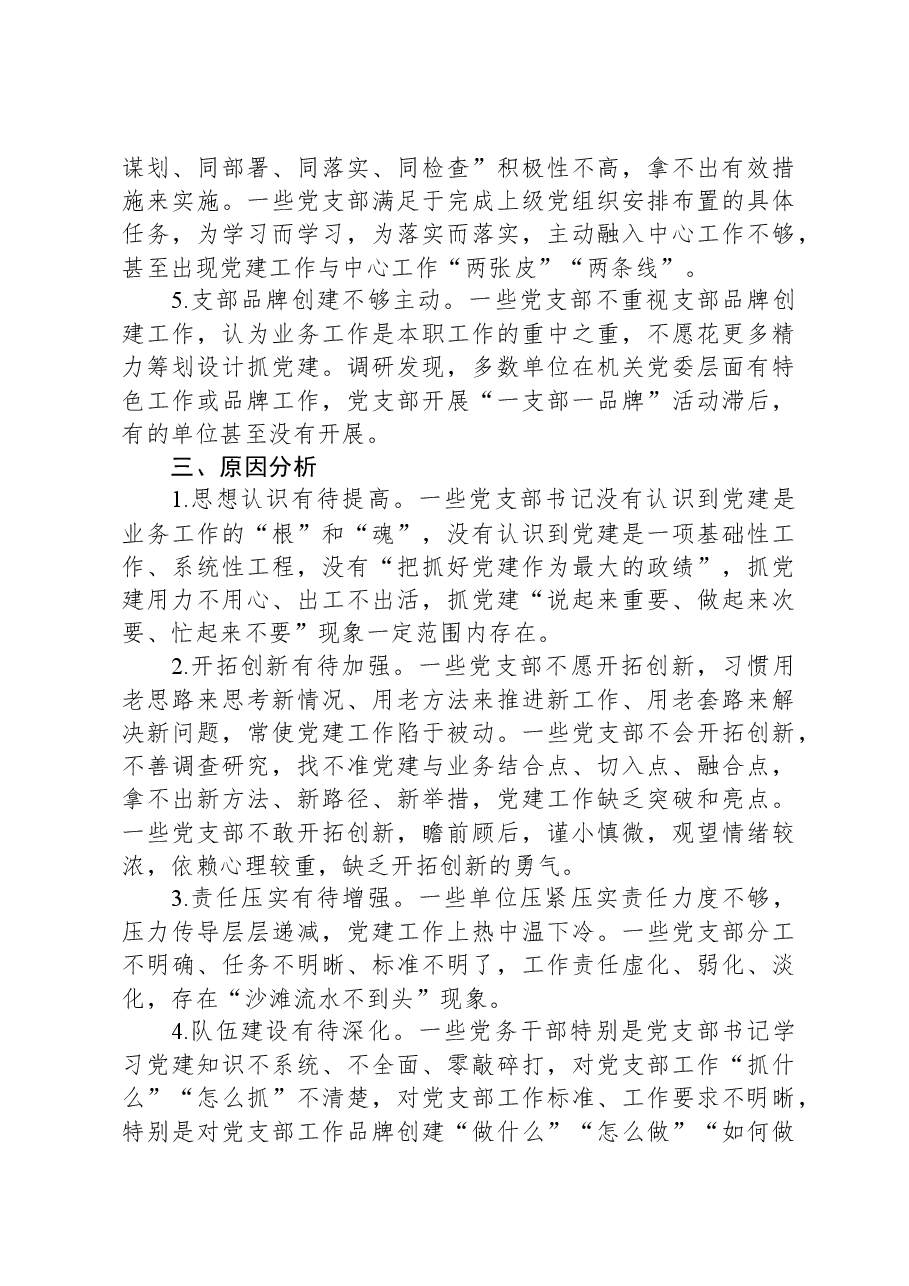 谋划、同部署、同落实、同检查”积极性不高，拿不出有效措施来实施。一些党支部满足于完成上级党组织安排布置的具体任务，为学习而学习，为落实而落实，主动融入中心工作不够，甚至出现党建工作与中心工作“两张皮”“两条线”。

5.支部品牌创建不够主动。一些党支部不重视支部品牌创建工作，认为业务工作是本职工作的重中之重，不愿花更多精力筹划设计抓党建。调研发现，多数单位在机关党委层面有特色工作或品牌工作，党支部开展“一支部一品牌”活动滞后，有的单位甚至没有开展。

三、原因分析

1.思想认识有待提高。一些党支部书记没有认识到党建是业务工作的“根”和“魂”，没有认识到党建是一项基础性工作、系统性工程，没有“把抓好党建作为最大的政绩”，抓党建用力不用心、出工不出活，抓党建“说起来重要、做起来次要、忙起来不要”现象一定范围内存在。

2.开拓创新有待加强。一些党支部不愿开拓创新，习惯用老思路来思考新情况、用老方法来推进新工作、用老套路来解决新问题，常使党建工作陷于被动。一些党支部不会开拓创新，不善调查研究，找不准党建与业务结合点、切入点、融合点，拿不出新方法、新路径、新举措，党建工作缺乏突破和亮点。一些党支部不敢开拓创新，瞻前顾后，谨小慎微，观望情绪较浓，依赖心理较重，缺乏开拓创新的勇气。

3.责任压实有待增强。一些单位压紧压实责任力度不够，压力传导层层递减，党建工作上热中温下冷。一些党支部分工不明确、任务不明晰、标准不明了，工作责任虚化、弱化、淡化，存在“沙滩流水不到头”现象。

4.队伍建设有待深化。一些党务干部特别是党支部书记学习党建知识不系统、不全面、零敲碎打，对党支部工作“抓什么”“怎么抓”不清楚，对党支部工作标准、工作要求不明晰，特别是对党支部工作品牌创建“做什么”“怎么做”“如何做